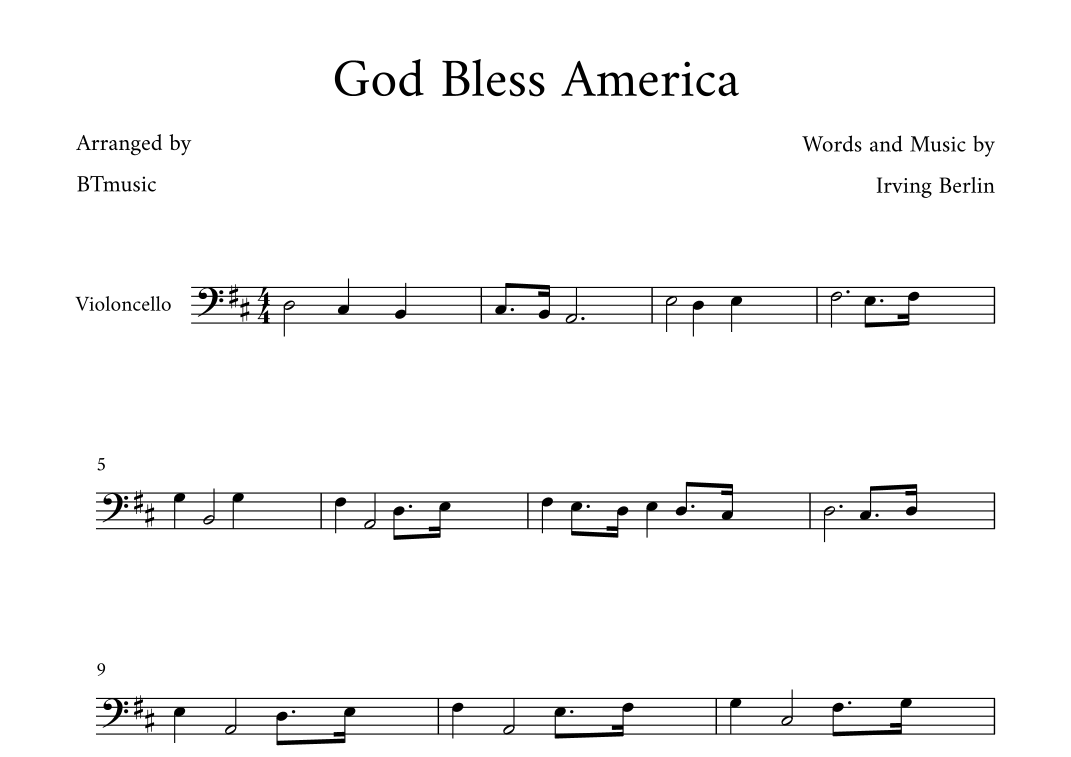 God Bless America

Arranged by

BTmusic

Words and Music by

Irving Berlin

Violoncello

5

9